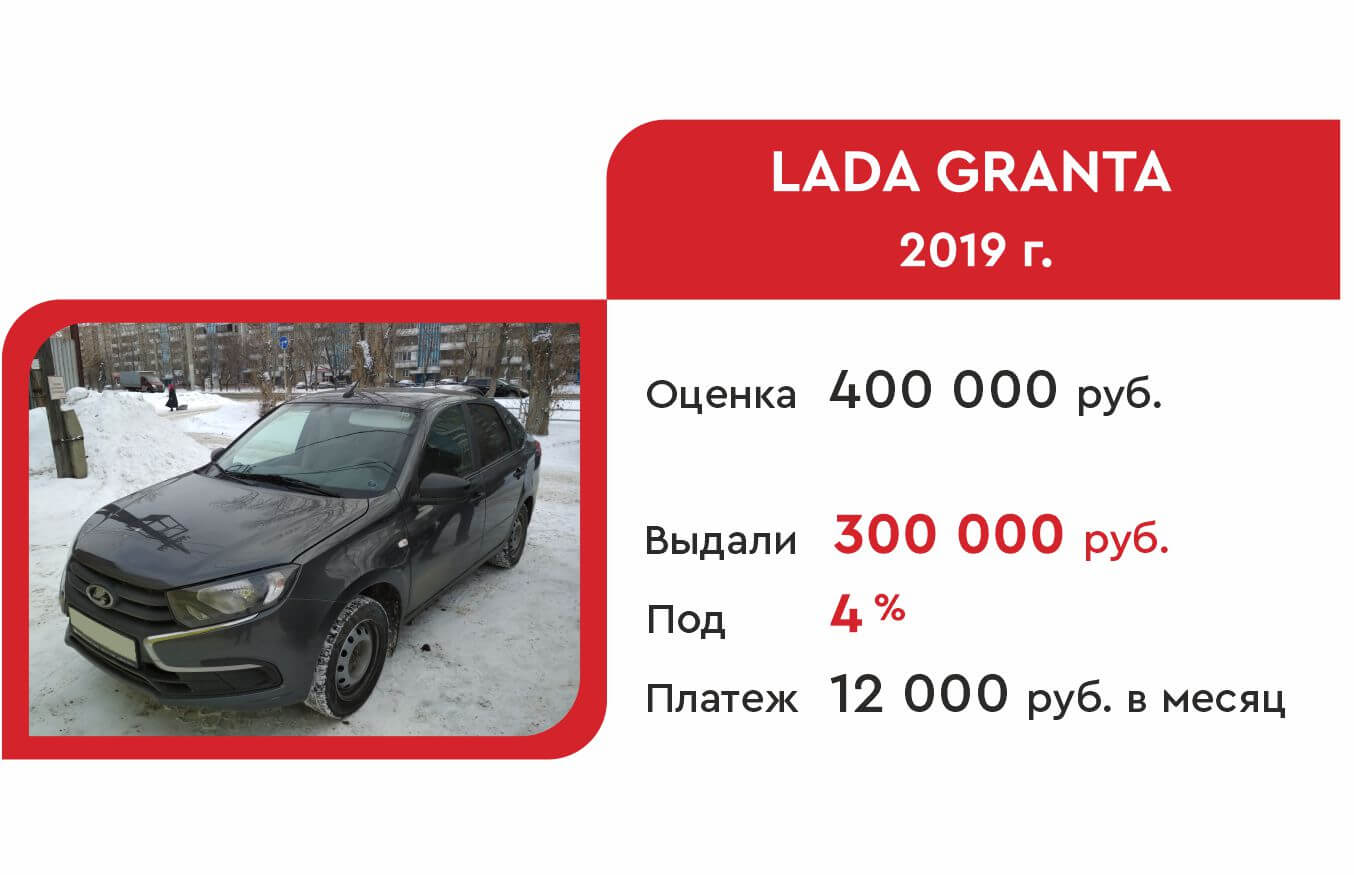 LADA GRANTA
2019 г.

Оценка 400 000 руб.

Выдали 300 000 руб.
Под 4 %
Платеж 12 000 руб. в месяц